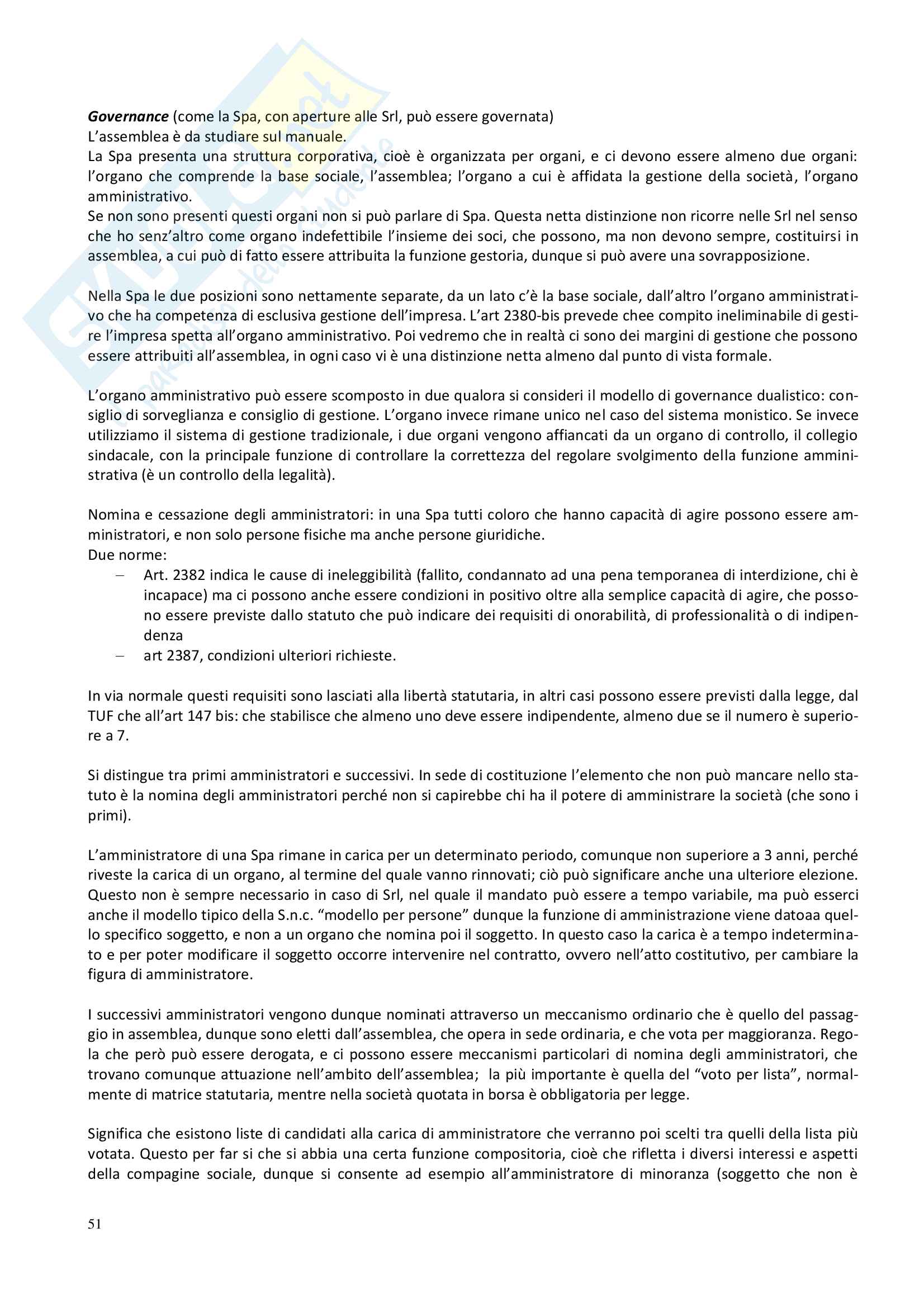 Governance (come la Spa, con aperture alle Srl, può essere governata)
L'assemblea è da studiare sul manuale.
La Spa presenta una struttura corporativa, cioè è organizzata per organi, e ci devono essere almeno due organi: l'organo che comprende la base sociale, l'assemblea; l'organo a cui è affidata la gestione della società, l'organo amministrativo.
Se non sono presenti questi organi non si può parlare di Spa. Questa netta distinzione non ricorre nelle Srl nel senso che ho senz'altro come organo indefettibile l'insieme dei soci, che possono, ma non devono sempre, costituirsi in assemblea, a cui può di fatto essere attribuita la funzione gestoria, dunque si può avere una sovrapposizione.

Nella Spa le due posizioni sono nettamente separate, da un lato c'è la base sociale, dall'altro l'organo amministrativo che ha competenza di esclusiva gestione dell'impresa. L'art 2380-bis prevede chee compito ineliminabile di gestire l'impresa spetta all'organo amministrativo. Poi vedremo che in realtà ci sono dei margini di gestione che possono essere attribuiti all'assemblea, in ogni caso vi è una distinzione netta almeno dal punto di vista formale.

L'organo amministrativo può essere scomposto in due qualora si consideri il modello di governance dualistico: consiglio di sorveglianza e consiglio di gestione. L'organo invece rimane unico nel caso del sistema monistico. Se invece utilizziamo il sistema di gestione tradizionale, i due organi vengono affiancati da un organo di controllo, il collegio sindacale, con la principale funzione di controllare la correttezza del regolare svolgimento della funzione amministrativa (è un controllo della legalità).

Nomina e cessazione degli amministratori: in una Spa tutti coloro che hanno capacità di agire possono essere amministratori, e non solo persone fisiche ma anche persone giuridiche.
Due norme:
– Art. 2382 indica le cause di ineleggibilità (fallito, condannato ad una pena temporanea di interdizione, chi è incapace) ma ci possono anche essere condizioni in positivo oltre alla semplice capacità di agire, che possono essere previste dallo statuto che può indicare dei requisiti di onorabilità, di professionalità o di indipendenza
– art 2387, condizioni ulteriori richieste.

In via normale questi requisiti sono lasciati alla libertà statutaria, in altri casi possono essere previsti dalla legge, dal TUF che all'art 147 bis: che stabilisce che almeno uno deve essere indipendente, almeno due se il numero è superiore a 7.

Si distingue tra primi amministratori e successivi. In sede di costituzione l'elemento che non può mancare nello statuto è la nomina degli amministratori perché non si capirebbe chi ha il potere di amministrare la società (che sono i primi).

L'amministratore di una Spa rimane in carica per un determinato periodo, comunque non superiore a 3 anni, perché riveste la carica di un organo, al termine del quale vanno rinnovati; ciò può significare anche una ulteriore elezione. Questo non è sempre necessario in caso di Srl, nel quale il mandato può essere a tempo variabile, ma può esserci anche il modello tipico della S.n.c. "modello per persone" dunque la funzione di amministrazione viene datoaa quello specifico soggetto, e non a un organo che nomina poi il soggetto. In questo caso la carica è a tempo indeterminato e per poter modificare il soggetto occorre intervenire nel contratto, ovvero nell'atto costitutivo, per cambiare la figura di amministratore.

I successivi amministratori vengono dunque nominati attraverso un meccanismo ordinario che è quello del passaggio in assemblea, dunque sono eletti dall'assemblea, che opera in sede ordinaria, e che vota per maggioranza. Regola che però può essere derogata, e ci possono essere meccanismi particolari di nomina degli amministratori, che trovano comunque attuazione nell'ambito dell'assemblea; la più importante è quella del "voto per lista", normalmente di matrice statutaria, mentre nella società quotata in borsa è obbligatoria per legge.

Significa che esistono liste di candidati alla carica di amministratore che verranno poi scelti tra quelli della lista più votata. Questo per far si che si abbia una certa funzione compositoria, cioè che rifletta i diversi interessi e aspetti della compagine sociale, dunque si consente ad esempio all'amministratore di minoranza (soggetto che non è

51